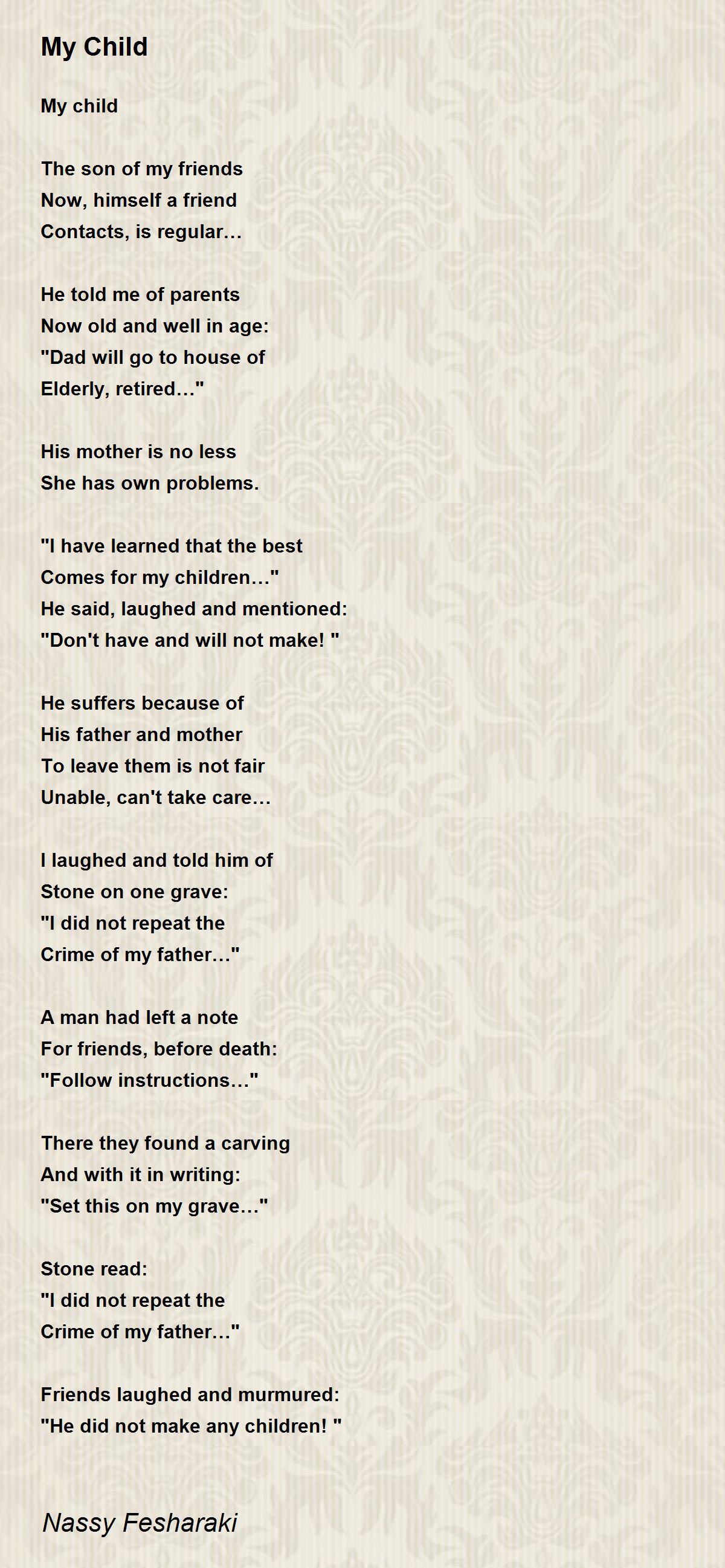 My Child

My child

The son of my friends
Now, himself a friend
Contacts, is regular…

He told me of parents
Now old and well in age:
"Dad will go to house of
Elderly, retired…"

His mother is no less
She has own problems.

"I have learned that the best
Comes for my children…"
He said, laughed and mentioned:
"Don't have and will not make! "

He suffers because of
His father and mother
To leave them is not fair
Unable, can't take care…

I laughed and told him of
Stone on one grave:
"I did not repeat the
Crime of my father…"

A man had left a note
For friends, before death:
"Follow instructions…"

There they found a carving
And with it in writing:
"Set this on my grave…"

Stone read:
"I did not repeat the
Crime of my father…"

Friends laughed and murmured:
"He did not make any children! "

Nassy Fesharaki